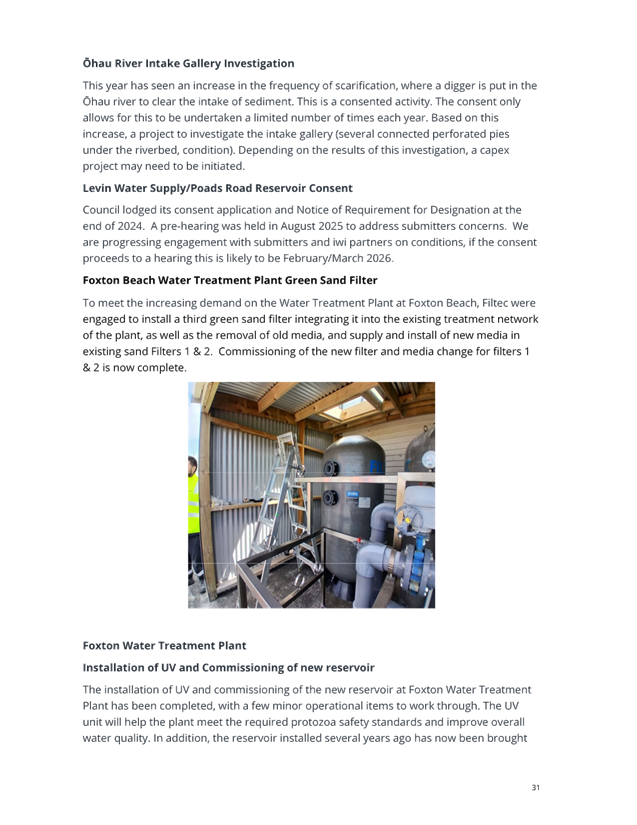 Ōhau River Intake Gallery Investigation

This year has seen an increase in the frequency of scarification, where a digger is put in the Ōhau river to clear the intake of sediment. This is a consented activity. The consent only allows for this to be undertaken a limited number of times each year. Based on this increase, a project to investigate the intake gallery (several connected perforated pies under the riverbed, condition). Depending on the results of this investigation, a capex project may need to be initiated.

Levin Water Supply/Poads Road Reservoir Consent

Council lodged its consent application and Notice of Requirement for Designation at the end of 2024. A pre-hearing was held in August 2025 to address submitters concerns. We are progressing engagement with submitters and iwi partners on conditions, if the consent proceeds to a hearing this is likely to be February/March 2026.

Foxton Beach Water Treatment Plant Green Sand Filter

To meet the increasing demand on the Water Treatment Plant at Foxton Beach, Filtec were engaged to install a third green sand filter integrating it into the existing treatment network of the plant, as well as the removal of old media, and supply and install of new media in existing sand Filters 1 & 2. Commissioning of the new filter and media change for filters 1 & 2 is now complete.

Foxton Water Treatment Plant

Installation of UV and Commissioning of new reservoir

The installation of UV and commissioning of the new reservoir at Foxton Water Treatment Plant has been completed, with a few minor operational items to work through. The UV unit will help the plant meet the required protozoa safety standards and improve overall water quality. In addition, the reservoir installed several years ago has now been brought

31